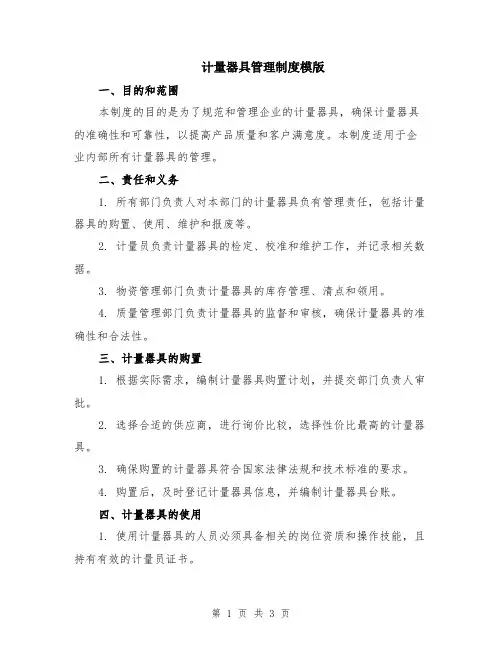 计量器具管理制度模版

一、目的和范围

本制度的目的是为了规范和管理企业的计量器具，确保计量器具的准确性和可靠性，以提高产品质量和客户满意度。本制度适用于企业内部所有计量器具的管理。

二、责任和义务

1. 所有部门负责人对本部门的计量器具负有管理责任，包括计量器具的购置、使用、维护和报废等。

2. 计量员负责计量器具的检定、校准和维护工作，并记录相关数据。

3. 物资管理部门负责计量器具的库存管理、清点和领用。

4. 质量管理部门负责计量器具的监督和审核，确保计量器具的准确性和合法性。

三、计量器具的购置

1. 根据实际需求，编制计量器具购置计划，并提交部门负责人审批。

2. 选择合适的供应商，进行询价比较，选择性价比最高的计量器具。

3. 确保购置的计量器具符合国家法律法规和技术标准的要求。

4. 购置后，及时登记计量器具信息，并编制计量器具台账。

四、计量器具的使用

1. 使用计量器具的人员必须具备相关的岗位资质和操作技能，且持有有效的计量员证书。

第 1 页 共 3 页